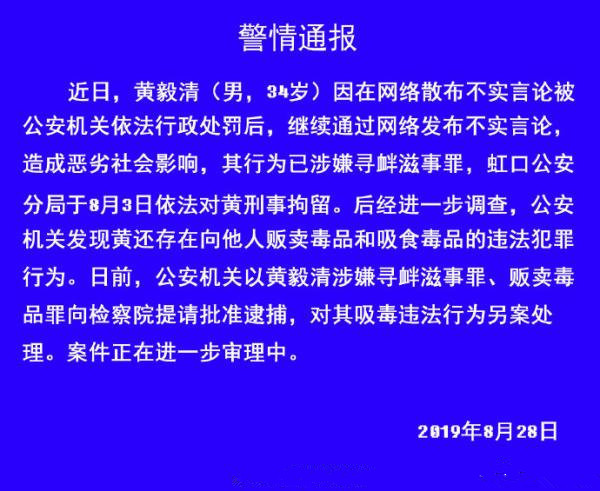 警情通报

近日，黄毅清（男，34岁）因在网络散布不实言论被公安机关依法行政处罚后，继续通过网络发布不实言论，造成恶劣社会影响，其行为已涉嫌寻衅滋事罪，虹口公安分局于8月3日依法对黄刑事拘留。后经进一步调查，公安机关发现黄还存在向他人贩卖毒品和吸食毒品的违法犯罪行为。日前，公安机关以黄毅清涉嫌寻衅滋事罪、贩卖毒品罪向检察院提请批准逮捕，对其吸毒违法行为另案处理。案件正在进一步审理中。

2019年8月28日